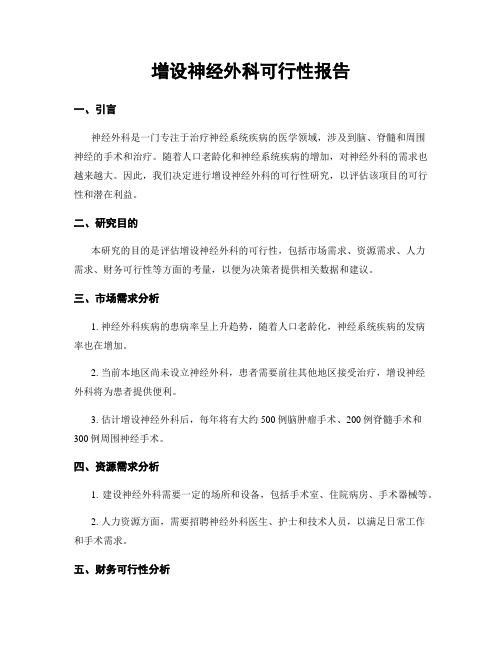 增设神经外科可行性报告

一、引言

神经外科是一门专注于治疗神经系统疾病的医学领域，涉及到脑、脊髓和周围神经的手术和治疗。随着人口老龄化和神经系统疾病的增加，对神经外科的需求也越来越大。因此，我们决定进行增设神经外科的可行性研究，以评估该项目的可行性和潜在利益。

二、研究目的

本研究的目的是评估增设神经外科的可行性，包括市场需求、资源需求、人力需求、财务可行性等方面的考量，以便为决策者提供相关数据和建议。

三、市场需求分析

1. 神经外科疾病的患病率呈上升趋势，随着人口老龄化，神经系统疾病的发病率也在增加。

2. 当前本地区尚未设立神经外科，患者需要前往其他地区接受治疗，增设神经外科将为患者提供便利。

3. 估计增设神经外科后，每年将有大约 500 例脑肿瘤手术、200 例脊髓手术和 300 例周围神经手术。

四、资源需求分析

1. 建设神经外科需要一定的场所和设备，包括手术室、住院病房、手术器械等。

2. 人力资源方面，需要招聘神经外科医生、护士和技术人员，以满足日常工作和手术需求。

五、财务可行性分析